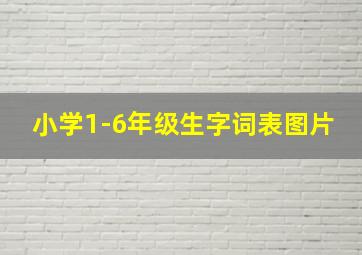 小学1-6年级生字词表图片